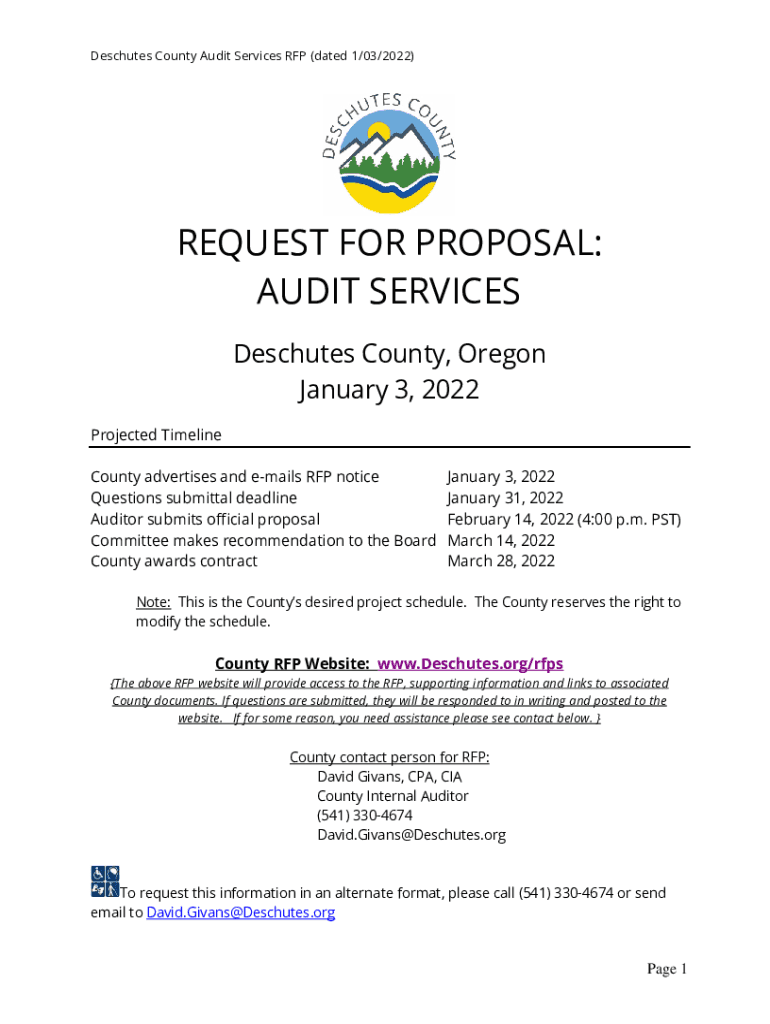 Deschutes County Audit Services RFP (dated 1/03/2022)

DESCHUTES COUNTY

REQUEST FOR PROPOSAL:
AUDIT SERVICES

Deschutes County, Oregon
January 3, 2022

Projected Timeline

| | |
|---|---|
| County advertises and e-mails RFP notice | January 3, 2022 |
| Questions submittal deadline | January 31, 2022 |
| Auditor submits official proposal | February 14, 2022 (4:00 p.m. PST) |
| Committee makes recommendation to the Board | March 14, 2022 |
| County awards contract | March 28, 2022 |

Note: This is the County's desired project schedule. The County reserves the right to modify the schedule.

County RFP Website: www.Deschutes.org/rfps
{The above RFP website will provide access to the RFP, supporting information and links to associated County documents. If questions are submitted, they will be responded to in writing and posted to the website. If for some reason, you need assistance please see contact below. }

County contact person for RFP:
David Givans, CPA, CIA
County Internal Auditor
(541) 330-4674
David.Givans@Deschutes.org

To request this information in an alternate format, please call (541) 330-4674 or send email to David.Givans@Deschutes.org

Page 1